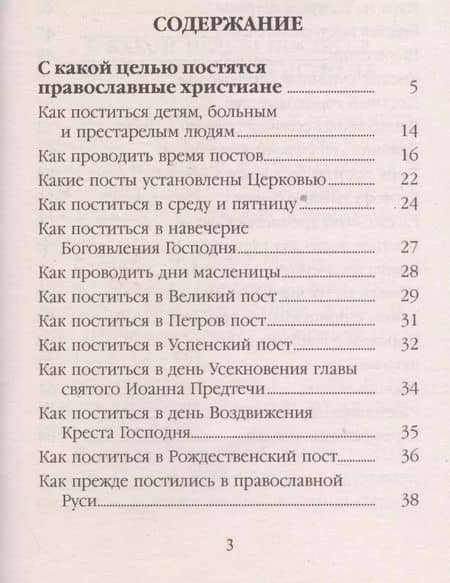 СОДЕРЖАНИЕ

С какой целью постятся православные христиане ........ 5

Как поститься детям, больным и престарелым людям ........ 14

Как проводить время постов ........ 16

Какие посты установлены Церковью ........ 22

Как поститься в среду и пятницу ........ 24

Как поститься в навечерие Богоявления Господня ........ 27

Как проводить дни масленицы ........ 28

Как поститься в Великий пост ........ 29

Как поститься в Петров пост ........ 31

Как поститься в Успенский пост ........ 32

Как поститься в день Усекновения главы святого Иоанна Предтечи ........ 34

Как поститься в день Воздвижения Креста Господня ........ 35

Как поститься в Рождественский пост ........ 36

Как прежде постились в православной Руси ........ 38

3